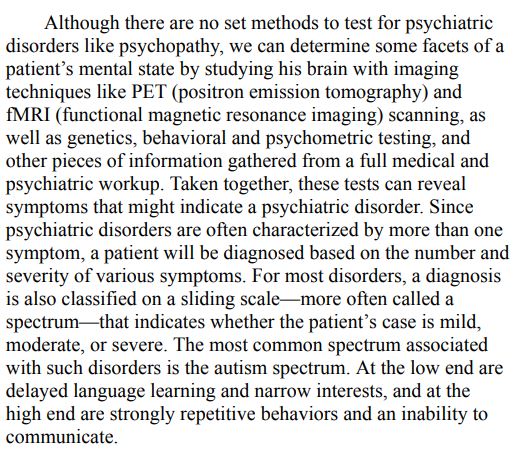 Although there are no set methods to test for psychiatric disorders like psychopathy, we can determine some facets of a patient’s mental state by studying his brain with imaging techniques like PET (positron emission tomography) and fMRI (functional magnetic resonance imaging) scanning, as well as genetics, behavioral and psychometric testing, and other pieces of information gathered from a full medical and psychiatric workup. Taken together, these tests can reveal symptoms that might indicate a psychiatric disorder. Since psychiatric disorders are often characterized by more than one symptom, a patient will be diagnosed based on the number and severity of various symptoms. For most disorders, a diagnosis is also classified on a sliding scale—more often called a spectrum—that indicates whether the patient’s case is mild, moderate, or severe. The most common spectrum associated with such disorders is the autism spectrum. At the low end are delayed language learning and narrow interests, and at the high end are strongly repetitive behaviors and an inability to communicate.